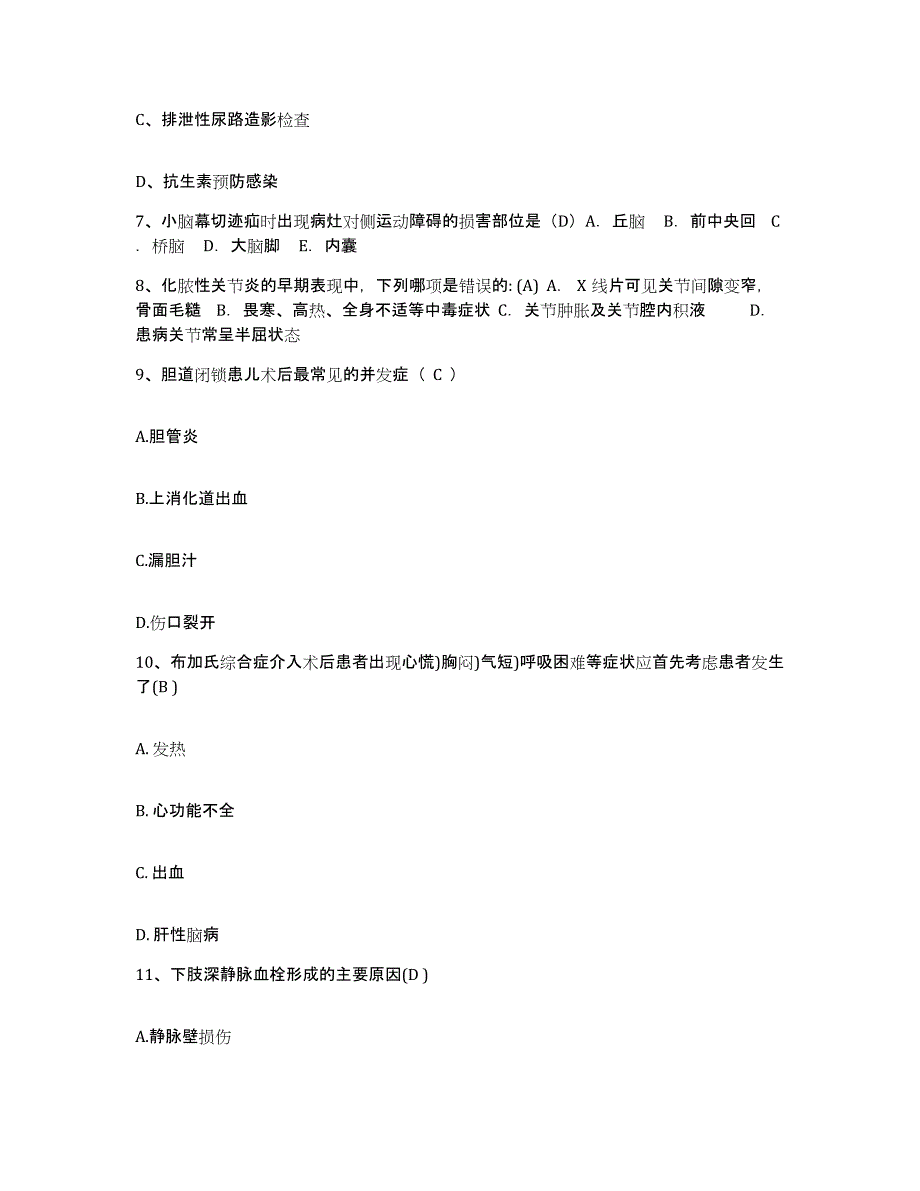 C、排泄性尿路造影检查

D、抗生素预防感染

7、小脑幕切迹疝时出现病灶对侧运动障碍的损害部位是（D）A. 丘脑 B. 前中央回 C. 桥脑 D. 大脑脚 E. 内囊

8、化脓性关节炎的早期表现中，下列哪项是错误的: (A) A. X 线片可见关节间隙变窄，骨面毛糙 B. 畏寒、高热、全身不适等中毒症状 C. 关节肿胀及关节腔内积液 D. 患病关节常呈半屈状态

9、胆道闭锁患儿术后最常见的并发症（ C ）

A.胆管炎

B.上消化道出血

C.漏胆汁

D.伤口裂开

10、布加氏综合症介入术后患者出现心慌)胸闷)气短)呼吸困难等症状应首先考虑患者发生了(B )

A. 发热

B. 心功能不全

C. 出血

D. 肝性脑病

11、下肢深静脉血栓形成的主要原因(D )

A.静脉壁损伤